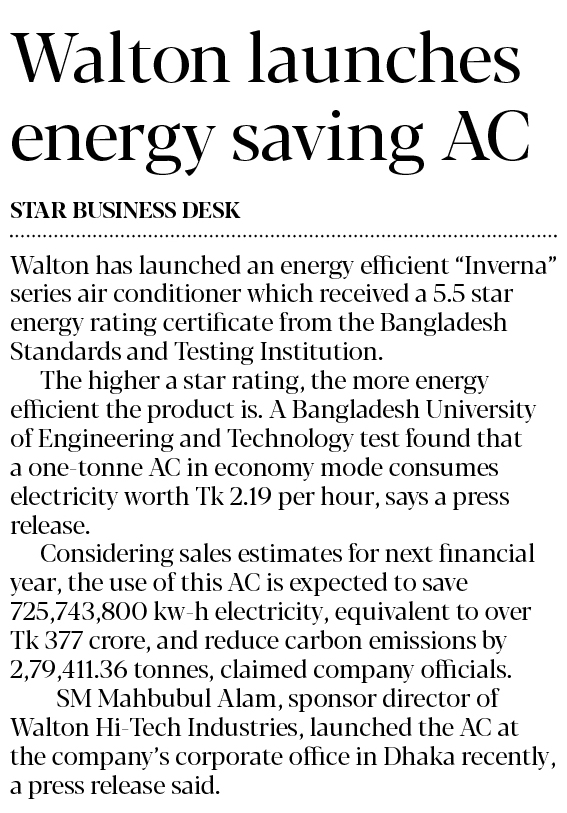 Walton launches energy saving AC

STAR BUSINESS DESK

Walton has launched an energy efficient "Inverna" series air conditioner which received a 5.5 star energy rating certificate from the Bangladesh Standards and Testing Institution.

The higher a star rating, the more energy efficient the product is. A Bangladesh University of Engineering and Technology test found that a one-tonne AC in economy mode consumes electricity worth Tk 2.19 per hour, says a press release.

Considering sales estimates for next financial year, the use of this AC is expected to save 725,743,800 kw-h electricity, equivalent to over Tk 377 crore, and reduce carbon emissions by 2,79,411.36 tonnes, claimed company officials.

SM Mahbubul Alam, sponsor director of Walton Hi-Tech Industries, launched the AC at the company's corporate office in Dhaka recently, a press release said.